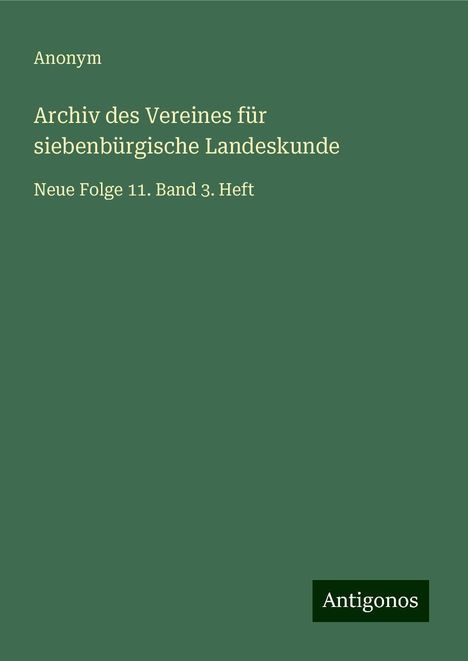 Anonym

Archiv des Vereines für siebenbürgische Landeskunde

Neue Folge 11. Band 3. Heft

Antigonos